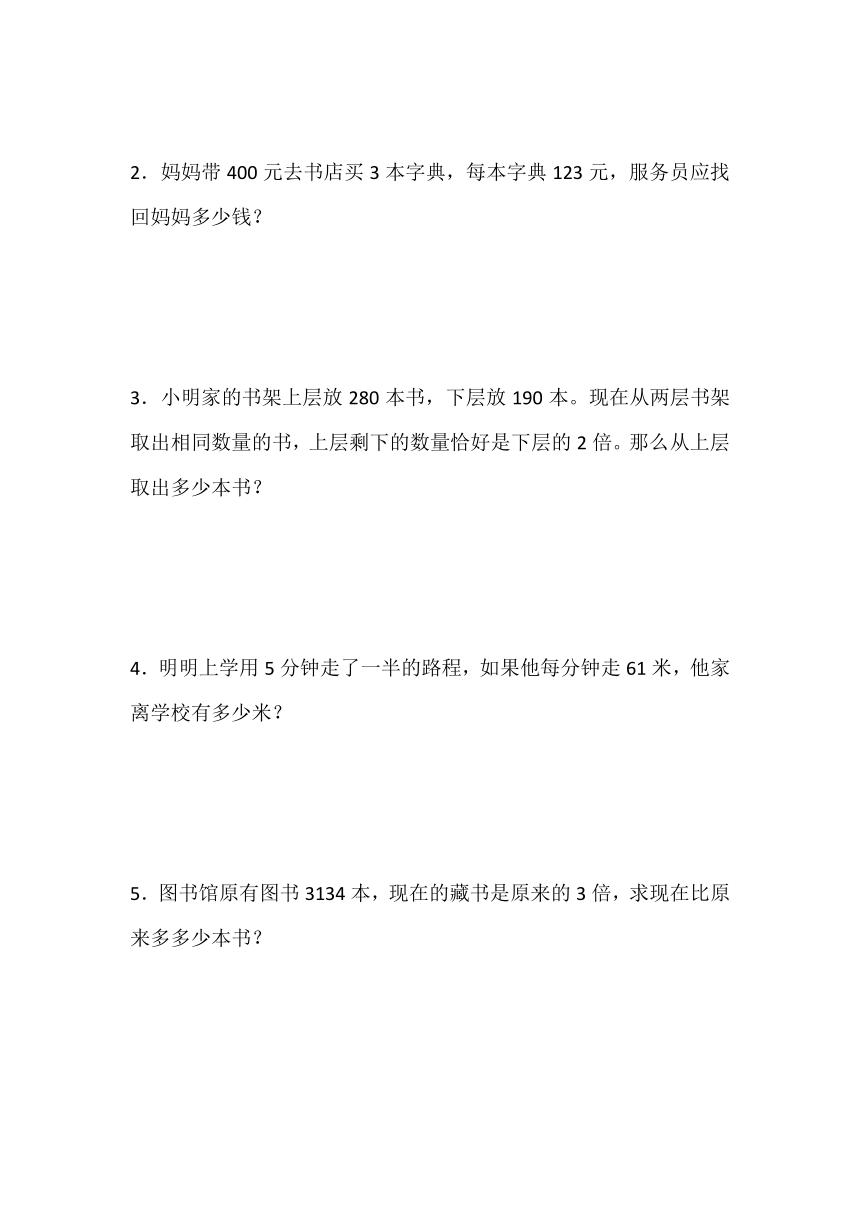 2．妈妈带 400 元去书店买 3 本字典，每本字典 123 元，服务员应找回妈妈多少钱？

3．小明家的书架上层放 280 本书，下层放 190 本。现在从两层书架取出相同数量的书，上层剩下的数量恰好是下层的 2 倍。那么从上层取出多少本书？

4．明明上学用 5 分钟走了一半的路程，如果他每分钟走 61 米，他家离学校有多少米？

5．图书馆原有图书 3134 本，现在的藏书是原来的 3 倍，求现在比原来多多少本书？